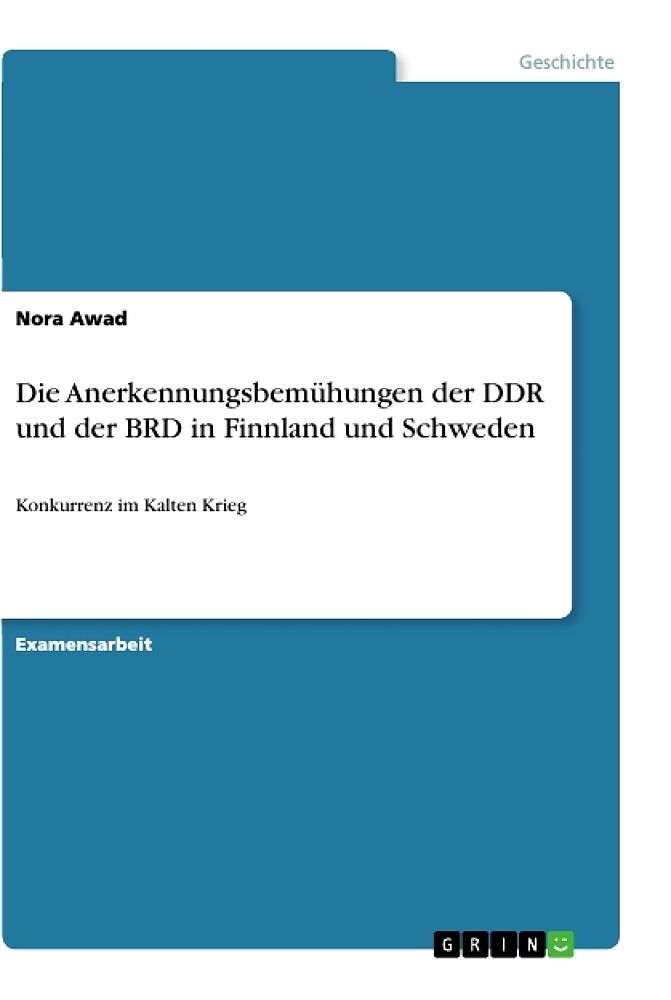 Geschichte

Nora Awad

Die Anerkennungsbemühungen der DDR und der BRD in Finnland und Schweden

Konkurrenz im Kalten Krieg

Examensarbeit

GRIN